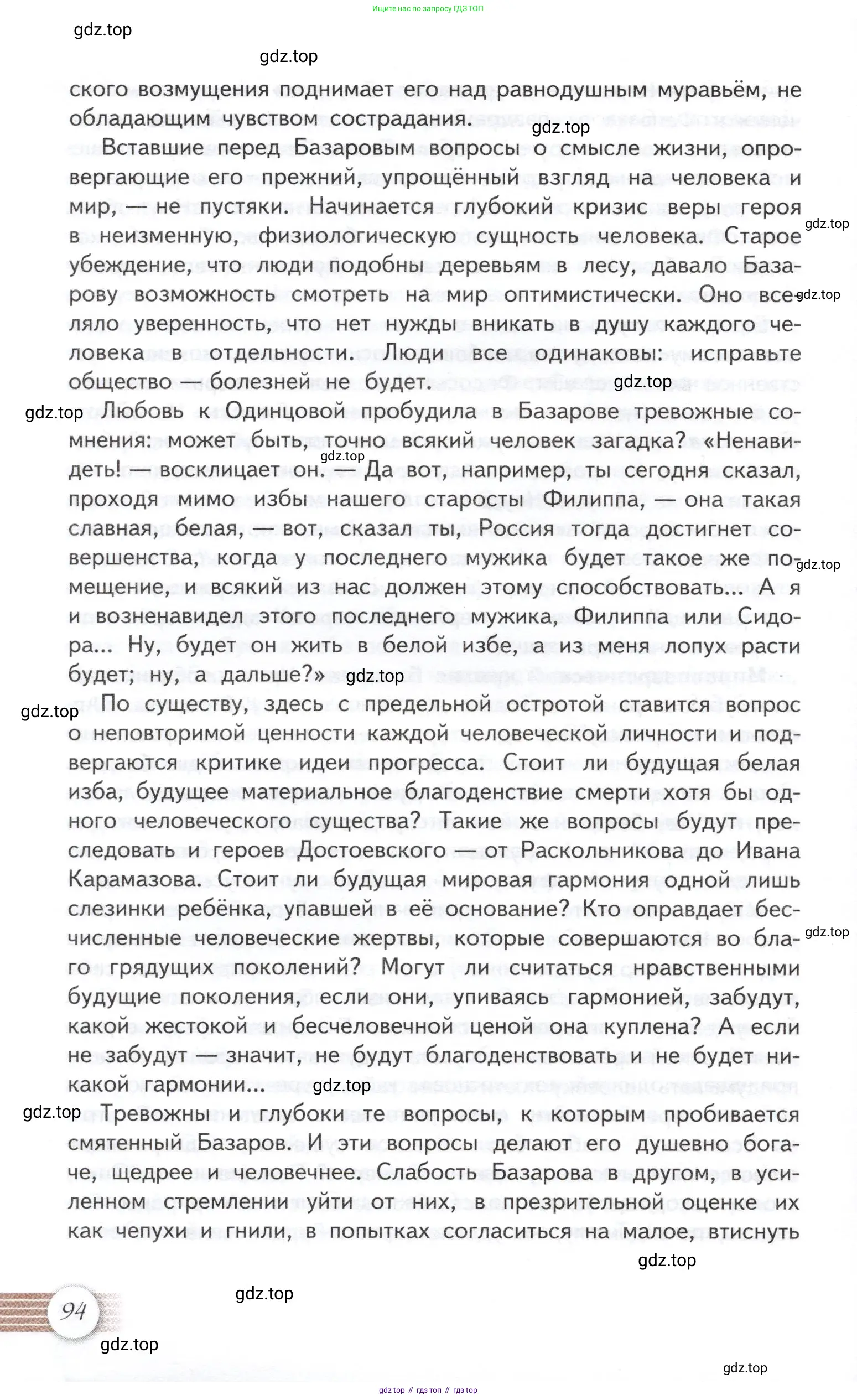 Ищите нас по запросу ГДЗ ТОП

gdz.top

gdz.top

ского возмущения поднимает его над равнодушным муравьём, не обладающим чувством сострадания.

gdz.top

Вставшие перед Базаровым вопросы о смысле жизни, опровергающие его прежний, упрощённый взгляд на человека и мир, — не пустяки. Начинается глубокий кризис веры героя в неизменную, физиологическую сущность человека. Старое убеждение, что люди подобны деревьям в лесу, давало Базарову возможность смотреть на мир оптимистически. Оно вселяло уверенность, что нет нужды вникать в душу каждого человека в отдельности. Люди все одинаковы: исправьте общество — болезней не будет.

gdz.top gdz.top gdz.top

gdz.top Любовь к Одинцовой пробудила в Базарове тревожные сомнения: может быть, точно всякий человек загадка? «Ненавидеть! — восклицает он. — Да вот, например, ты сегодня сказал, проходя мимо избы нашего старосты Филиппа, — она такая славная, белая, — вот, сказал ты, Россия тогда достигнет совершенства, когда у последнего мужика будет такое же помещение, и всякий из нас должен этому способствовать... А я и возненавидел этого последнего мужика, Филиппа или Сидора... Ну, будет он жить в белой избе, а из меня лопух расти будет; ну, а дальше?»

gdz.top gdz.top gdz.top

gdz.top По существу, здесь с предельной остротой ставится вопрос о неповторимой ценности каждой человеческой личности и подвергаются критике идеи прогресса. Стоит ли будущая белая изба, будущее материальное благоденствие смерти хотя бы одного человеческого существа? Такие же вопросы будут преследовать и героев Достоевского — от Раскольникова до Ивана Карамазова. Стоит ли будущая мировая гармония одной лишь слезинки ребёнка, упавшей в её основание? Кто оправдает бесчисленные человеческие жертвы, которые совершаются во благо грядущих поколений? Могут ли считаться нравственными будущие поколения, если они, упиваясь гармонией, забудут, какой жестокой и бесчеловечной ценой она куплена? А если не забудут — значит, не будут благоденствовать и не будет никакой гармонии...

gdz.top gdz.top

gdz.top Тревожны и глубоки те вопросы, к которым пробивается смятенный Базаров. И эти вопросы делают его душевно богаче, щедрее и человечнее. Слабость Базарова в другом, в усиленном стремлении уйти от них, в презрительной оценке их как чепухи и гнили, в попытках согласиться на малое, втиснуть

gdz.top

gdz.top

94

gdz.top

gdz.top

gdz top // гдз топ // гдз top